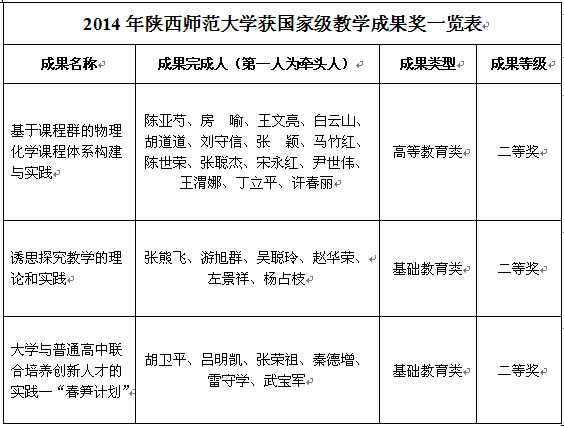 2014 年陕西师范大学获国家级教学成果奖一览表

| 成果名称 | 成果完成人（第一人为牵头人） | 成果类型 | 成果等级 |
|---|---|---|---|
| 基于课程群的物理化学课程体系构建与实践 | 陈亚芍、房 喻、王文亮、白云山、胡道道、刘守信、张 颖、马竹红、陈世荣、张聪杰、宋永红、尹世伟、王渭娜、丁立平、许春丽 | 高等教育类 | 二等奖 |
| 诱思探究教学的理论和实践 | 张熊飞、游旭群、吴聪玲、赵华荣、左景祥、杨占枝 | 基础教育类 | 二等奖 |
| 大学与普通高中联合培养创新人才的实践—“春笋计划” | 胡卫平、吕明凯、张荣祖、秦德增、雷守学、武宝军 | 基础教育类 | 二等奖 |